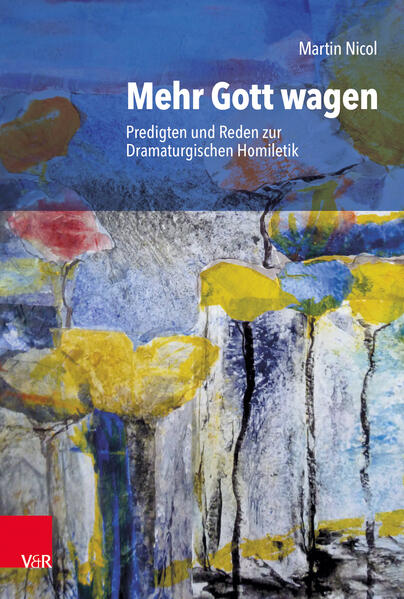 Martin Nicol

Mehr Gott wagen

Predigten und Reden zur Dramaturgischen Homiletik

V&R